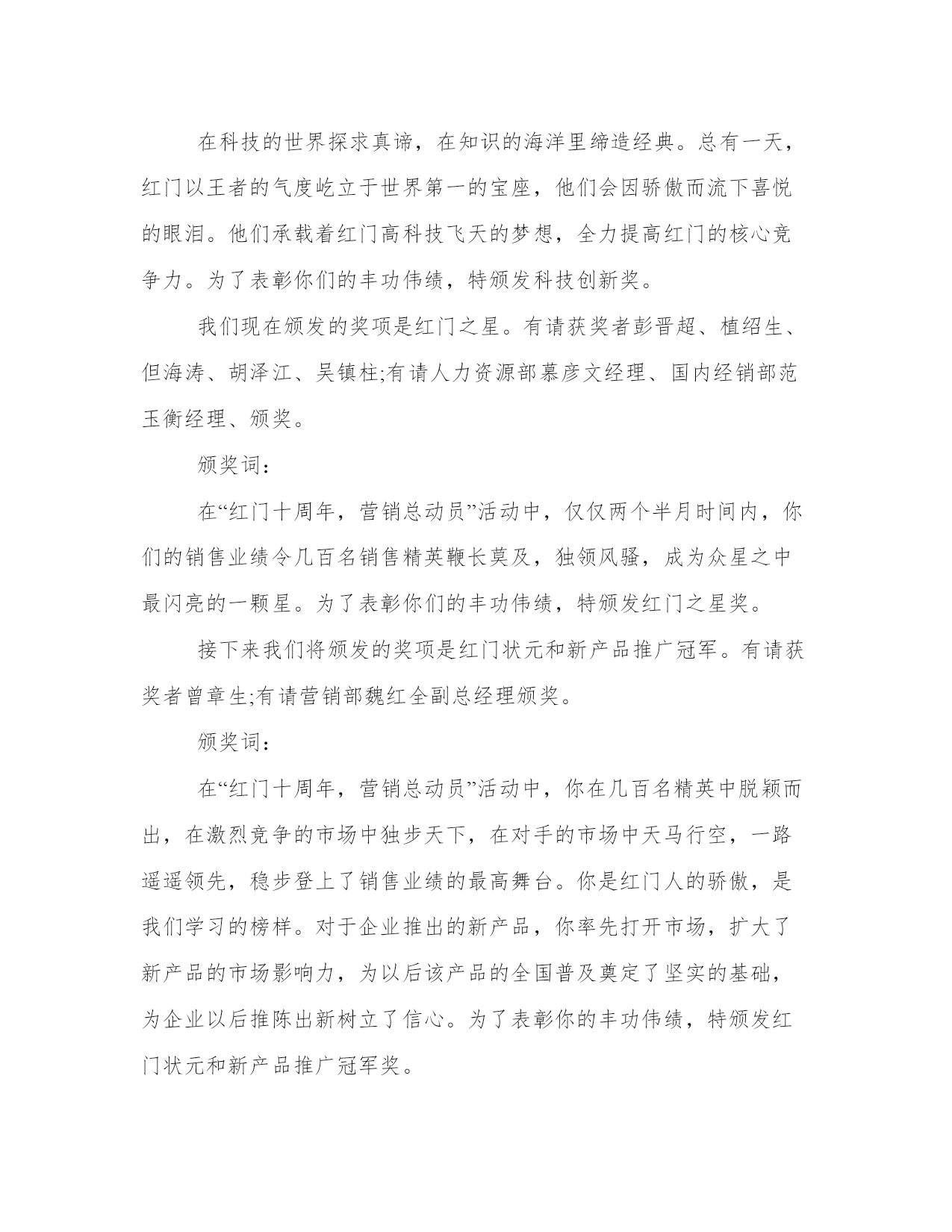 在科技的世界探求真谛，在知识的海洋里缔造经典。总有一天，红门以王者的气度屹立于世界第一的宝座，他们会因骄傲而流下喜悦的眼泪。他们承载着红门高科技飞天的梦想，全力提高红门的核心竞争力。为了表彰你们的丰功伟绩，特颁发科技创新奖。

我们现在颁发的奖项是红门之星。有请获奖者彭晋超、植绍生、但海涛、胡泽江、吴镇柱;有请人力资源部慕彦文经理、国内经销部范玉衡经理、颁奖。

颁奖词：

在“红门十周年，营销总动员”活动中，仅仅两个半月时间内，你们的销售业绩令几百名销售精英鞭长莫及，独领风骚，成为众星之中最闪亮的一颗星。为了表彰你们的丰功伟绩，特颁发红门之星奖。

接下来我们将颁发的奖项是红门状元和新产品推广冠军。有请获奖者曾章生;有请营销部魏红全副总经理颁奖。

颁奖词：

在“红门十周年，营销总动员”活动中，你在几百名精英中脱颖而出，在激烈竞争的市场中独步天下，在对手的市场中天马行空，一路遥遥领先，稳步登上了销售业绩的最高舞台。你是红门人的骄傲，是我们学习的榜样。对于企业推出的新产品，你率先打开市场，扩大了新产品的市场影响力，为以后该产品的全国普及奠定了坚实的基础，为企业以后推陈出新树立了信心。为了表彰你的丰功伟绩，特颁发红门状元和新产品推广冠军奖。